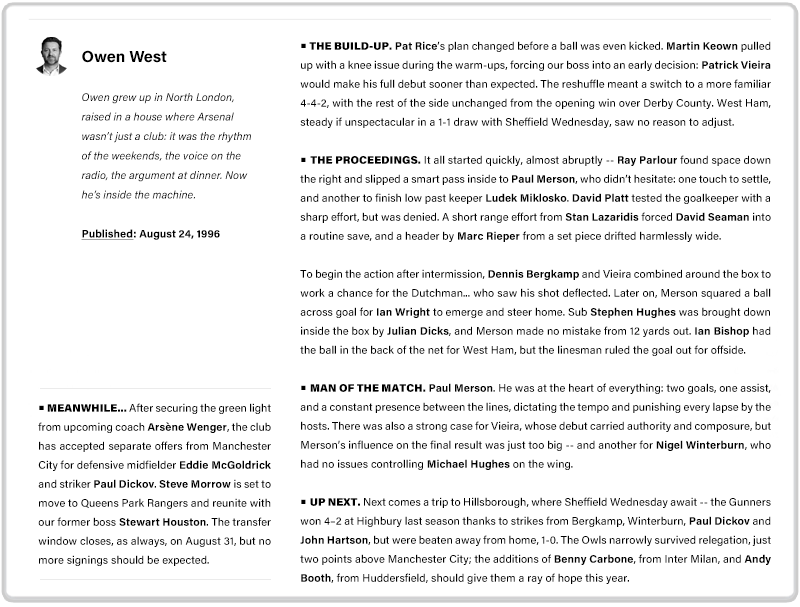 Owen West

Owen grew up in North London, raised in a house where Arsenal wasn't just a club: it was the rhythm of the weekends, the voice on the radio, the argument at dinner. Now he's inside the machine.

Published: August 24, 1996

▪ MEANWHILE... After securing the green light from upcoming coach Arsène Wenger, the club has accepted separate offers from Manchester City for defensive midfielder Eddie McGoldrick and striker Paul Dickov. Steve Morrow is set to move to Queens Park Rangers and reunite with our former boss Stewart Houston. The transfer window closes, as always, on August 31, but no more signings should be expected.

▪ THE BUILD-UP. Pat Rice's plan changed before a ball was even kicked. Martin Keown pulled up with a knee issue during the warm-ups, forcing our boss into an early decision: Patrick Vieira would make his full debut sooner than expected. The reshuffle meant a switch to a more familiar 4-4-2, with the rest of the side unchanged from the opening win over Derby County. West Ham, steady if unspectacular in a 1-1 draw with Sheffield Wednesday, saw no reason to adjust.

▪ THE PROCEEDINGS. It all started quickly, almost abruptly -- Ray Parlour found space down the right and slipped a smart pass inside to Paul Merson, who didn't hesitate: one touch to settle, and another to finish low past keeper Ludek Miklosko. David Platt tested the goalkeeper with a sharp effort, but was denied. A short range effort from Stan Lazaridis forced David Seaman into a routine save, and a header by Marc Rieper from a set piece drifted harmlessly wide.

To begin the action after intermission, Dennis Bergkamp and Vieira combined around the box to work a chance for the Dutchman... who saw his shot deflected. Later on, Merson squared a ball across goal for Ian Wright to emerge and steer home. Sub Stephen Hughes was brought down inside the box by Julian Dicks, and Merson made no mistake from 12 yards out. Ian Bishop had the ball in the back of the net for West Ham, but the linesman ruled the goal out for offside.

▪ MAN OF THE MATCH. Paul Merson. He was at the heart of everything: two goals, one assist, and a constant presence between the lines, dictating the tempo and punishing every lapse by the hosts. There was also a strong case for Vieira, whose debut carried authority and composure, but Merson's influence on the final result was just too big -- and another for Nigel Winterburn, who had no issues controlling Michael Hughes on the wing.

▪ UP NEXT. Next comes a trip to Hillsborough, where Sheffield Wednesday await -- the Gunners won 4-2 at Highbury last season thanks to strikes from Bergkamp, Winterburn, Paul Dickov and John Hartson, but were beaten away from home, 1-0. The Owls narrowly survived relegation, just two points above Manchester City; the additions of Benny Carbone, from Inter Milan, and Andy Booth, from Huddersfield, should give them a ray of hope this year.